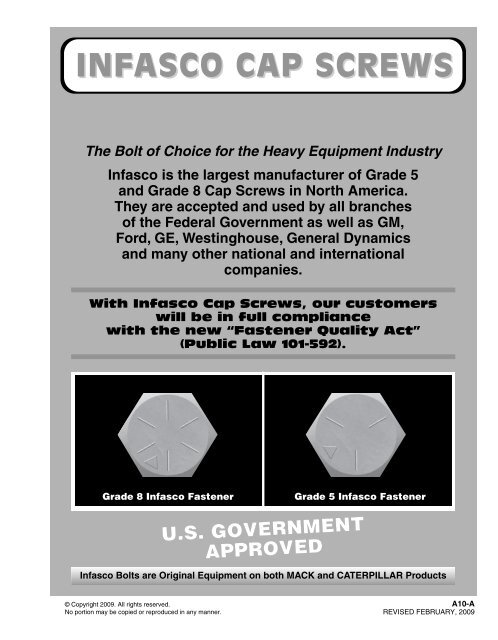 INFASCO CAP SCREWS

The Bolt of Choice for the Heavy Equipment Industry

Infasco is the largest manufacturer of Grade 5 and Grade 8 Cap Screws in North America. They are accepted and used by all branches of the Federal Government as well as GM, Ford, GE, Westinghouse, General Dynamics and many other national and international companies.

With Infasco Cap Screws, our customers will be in full compliance with the new "Fastener Quality Act" (Public Law 101-592).

Grade 8 Infasco Fastener

Grade 5 Infasco Fastener

U.S. GOVERNMENT APPROVED

Infasco Bolts are Original Equipment on both MACK and CATERPILLAR Products

© Copyright 2009. All rights reserved.
No portion may be copied or reproduced in any manner.

A10-A
REVISED FEBRUARY, 2009